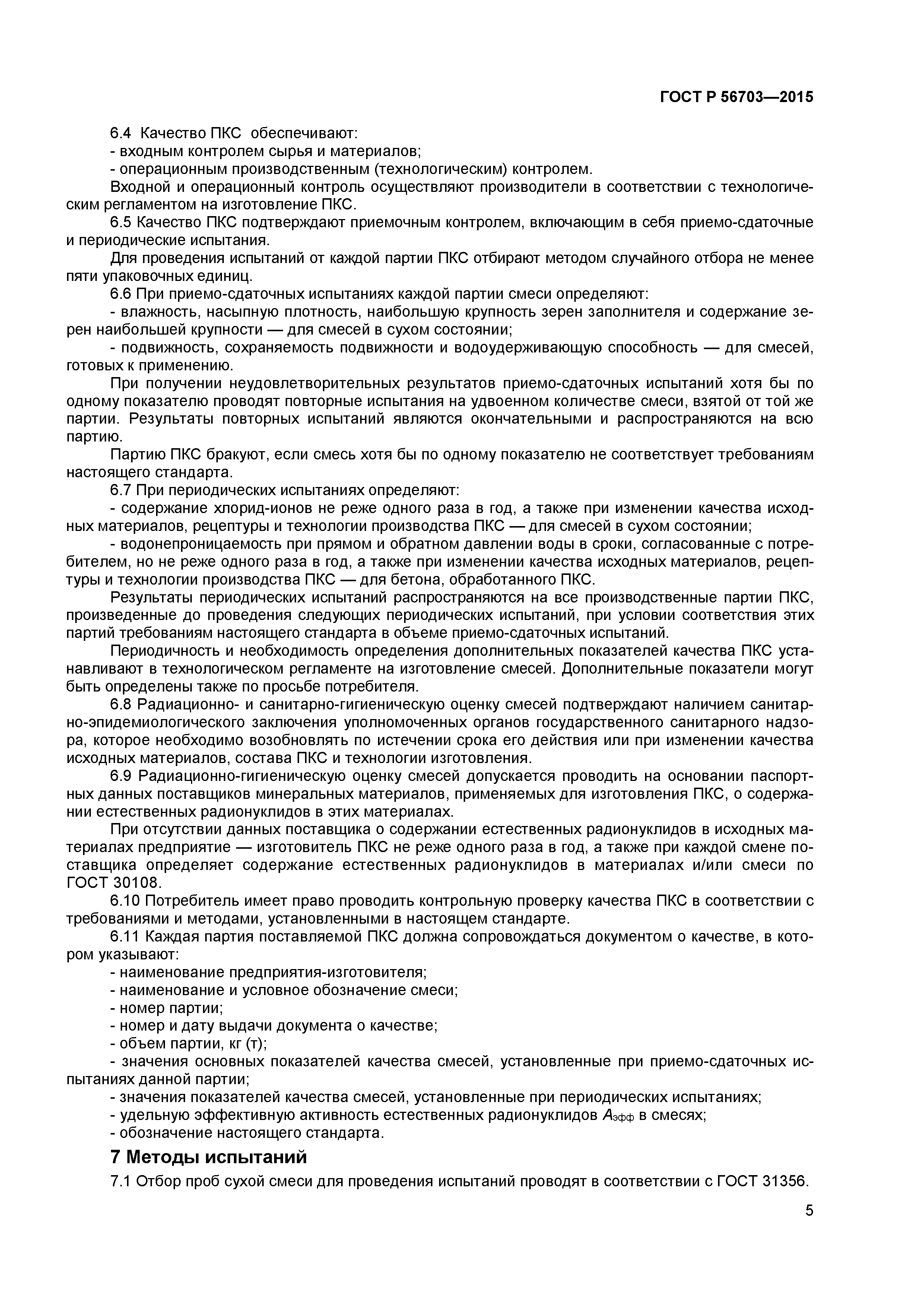 ГОСТ Р 56703—2015

6.4 Качество ПКС обеспечивают:
- входным контролем сырья и материалов;
- операционным производственным (технологическим) контролем.

Входной и операционный контроль осуществляют производители в соответствии с технологическим регламентом на изготовление ПКС.

6.5 Качество ПКС подтверждают приемочным контролем, включающим в себя приемо-сдаточные и периодические испытания.

Для проведения испытаний от каждой партии ПКС отбирают методом случайного отбора не менее пяти упаковочных единиц.

6.6 При приемо-сдаточных испытаниях каждой партии смеси определяют:
- влажность, насыпную плотность, наибольшую крупность зерен заполнителя и содержание зерен наибольшей крупности — для смесей в сухом состоянии;
- подвижность, сохраняемость подвижности и водоудерживающую способность — для смесей, готовых к применению.

При получении неудовлетворительных результатов приемо-сдаточных испытаний хотя бы по одному показателю проводят повторные испытания на удвоенном количестве смеси, взятой от той же партии. Результаты повторных испытаний являются окончательными и распространяются на всю партию.

Партию ПКС бракуют, если смесь хотя бы по одному показателю не соответствует требованиям настоящего стандарта.

6.7 При периодических испытаниях определяют:
- содержание хлорид-ионов не реже одного раза в год, а также при изменении качества исходных материалов, рецептуры и технологии производства ПКС — для смесей в сухом состоянии;
- водонепроницаемость при прямом и обратном давлении воды в сроки, согласованные с потребителем, но не реже одного раза в год, а также при изменении качества исходных материалов, рецептуры и технологии производства ПКС — для бетона, обработанного ПКС.

Результаты периодических испытаний распространяются на все производственные партии ПКС, произведенные до проведения следующих периодических испытаний, при условии соответствия этих партий требованиям настоящего стандарта в объеме приемо-сдаточных испытаний.

Периодичность и необходимость определения дополнительных показателей качества ПКС устанавливают в технологическом регламенте на изготовление смесей. Дополнительные показатели могут быть определены также по просьбе потребителя.

6.8 Радиационно- и санитарно-гигиеническую оценку смесей подтверждают наличием санитарно-эпидемиологического заключения уполномоченных органов государственного санитарного надзора, которое необходимо возобновлять по истечении срока его действия или при изменении качества исходных материалов, состава ПКС и технологии изготовления.

6.9 Радиационно-гигиеническую оценку смесей допускается проводить на основании паспортных данных поставщиков минеральных материалов, применяемых для изготовления ПКС, о содержании естественных радионуклидов в этих материалах.

При отсутствии данных поставщика о содержании естественных радионуклидов в исходных материалах предприятие — изготовитель ПКС не реже одного раза в год, а также при каждой смене поставщика определяет содержание естественных радионуклидов в материалах и/или смеси по ГОСТ 30108.

6.10 Потребитель имеет право проводить контрольную проверку качества ПКС в соответствии с требованиями и методами, установленными в настоящем стандарте.

6.11 Каждая партия поставляемой ПКС должна сопровождаться документом о качестве, в котором указывают:
- наименование предприятия-изготовителя;
- наименование и условное обозначение смеси;
- номер партии;
- номер и дату выдачи документа о качестве;
- объем партии, кг (т);
- значения основных показателей качества смесей, установленные при приемо-сдаточных испытаниях данной партии;
- значения показателей качества смесей, установленные при периодических испытаниях;
- удельную эффективную активность естественных радионуклидов $A_{эфф}$ в смесях;
- обозначение настоящего стандарта.

7 Методы испытаний

7.1 Отбор проб сухой смеси для проведения испытаний проводят в соответствии с ГОСТ 31356.

5